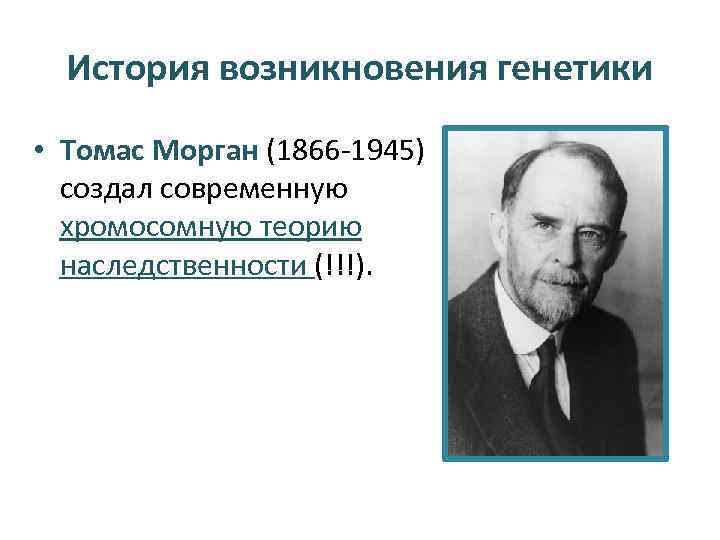 История возникновения генетики

• Томас Морган (1866-1945) создал современную хромосомную теорию наследственности (!!!).